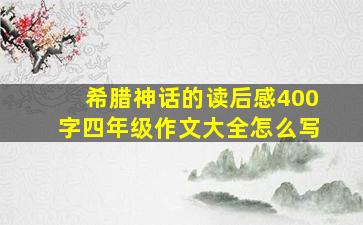 希腊神话的读后感400字四年级作文大全怎么写